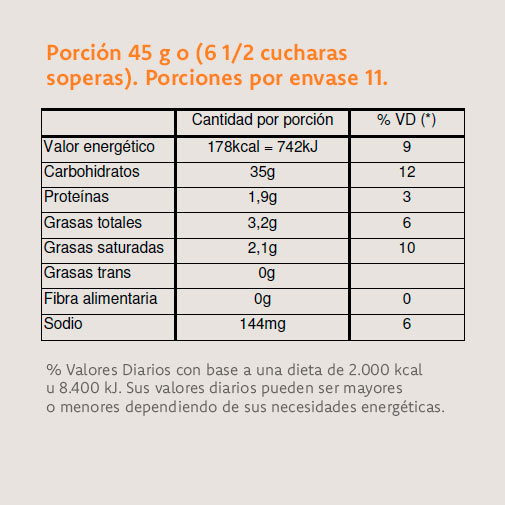 Porción 45 g o (6 1/2 cucharas soperas). Porciones por envase 11.

| | Cantidad por porción | % VD (*) |
|---|---|---|
| Valor energético | 178kcal = 742kJ | 9 |
| Carbohidratos | 35g | 12 |
| Proteínas | 1,9g | 3 |
| Grasas totales | 3,2g | 6 |
| Grasas saturadas | 2,1g | 10 |
| Grasas trans | 0g | |
| Fibra alimentaria | 0g | 0 |
| Sodio | 144mg | 6 |

% Valores Diarios con base a una dieta de 2.000 kcal u 8.400 kJ. Sus valores diarios pueden ser mayores o menores dependiendo de sus necesidades energéticas.